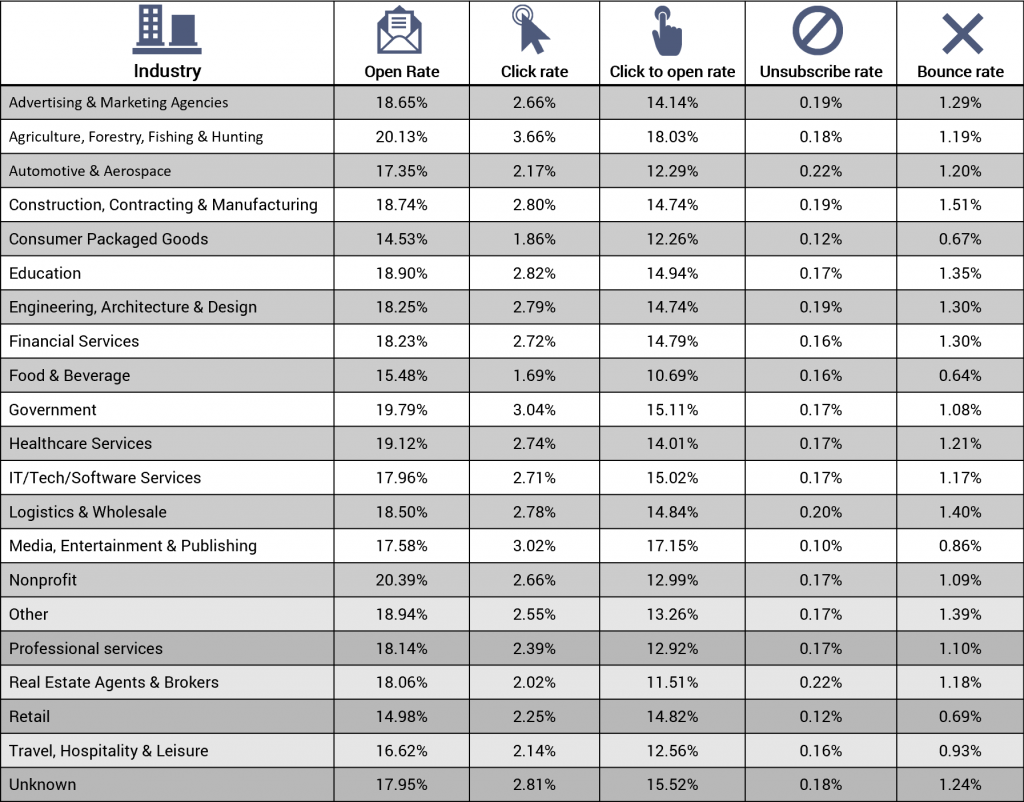 | Industry | Open Rate | Click rate | Click to open rate | Unsubscribe rate | Bounce rate |
|---|---|---|---|---|---|
| Advertising & Marketing Agencies | 18.65% | 2.66% | 14.14% | 0.19% | 1.29% |
| Agriculture, Forestry, Fishing & Hunting | 20.13% | 3.66% | 18.03% | 0.18% | 1.19% |
| Automotive & Aerospace | 17.35% | 2.17% | 12.29% | 0.22% | 1.20% |
| Construction, Contracting & Manufacturing | 18.74% | 2.80% | 14.74% | 0.19% | 1.51% |
| Consumer Packaged Goods | 14.53% | 1.86% | 12.26% | 0.12% | 0.67% |
| Education | 18.90% | 2.82% | 14.94% | 0.17% | 1.35% |
| Engineering, Architecture & Design | 18.25% | 2.79% | 14.74% | 0.19% | 1.30% |
| Financial Services | 18.23% | 2.72% | 14.79% | 0.16% | 1.30% |
| Food & Beverage | 15.48% | 1.69% | 10.69% | 0.16% | 0.64% |
| Government | 19.79% | 3.04% | 15.11% | 0.17% | 1.08% |
| Healthcare Services | 19.12% | 2.74% | 14.01% | 0.17% | 1.21% |
| IT/Tech/Software Services | 17.96% | 2.71% | 15.02% | 0.17% | 1.17% |
| Logistics & Wholesale | 18.50% | 2.78% | 14.84% | 0.20% | 1.40% |
| Media, Entertainment & Publishing | 17.58% | 3.02% | 17.15% | 0.10% | 0.86% |
| Nonprofit | 20.39% | 2.66% | 12.99% | 0.17% | 1.09% |
| Other | 18.94% | 2.55% | 13.26% | 0.17% | 1.39% |
| Professional services | 18.14% | 2.39% | 12.92% | 0.17% | 1.10% |
| Real Estate Agents & Brokers | 18.06% | 2.02% | 11.51% | 0.22% | 1.18% |
| Retail | 14.98% | 2.25% | 14.82% | 0.12% | 0.69% |
| Travel, Hospitality & Leisure | 16.62% | 2.14% | 12.56% | 0.16% | 0.93% |
| Unknown | 17.95% | 2.81% | 15.52% | 0.18% | 1.24% |